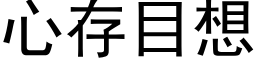 心存目想